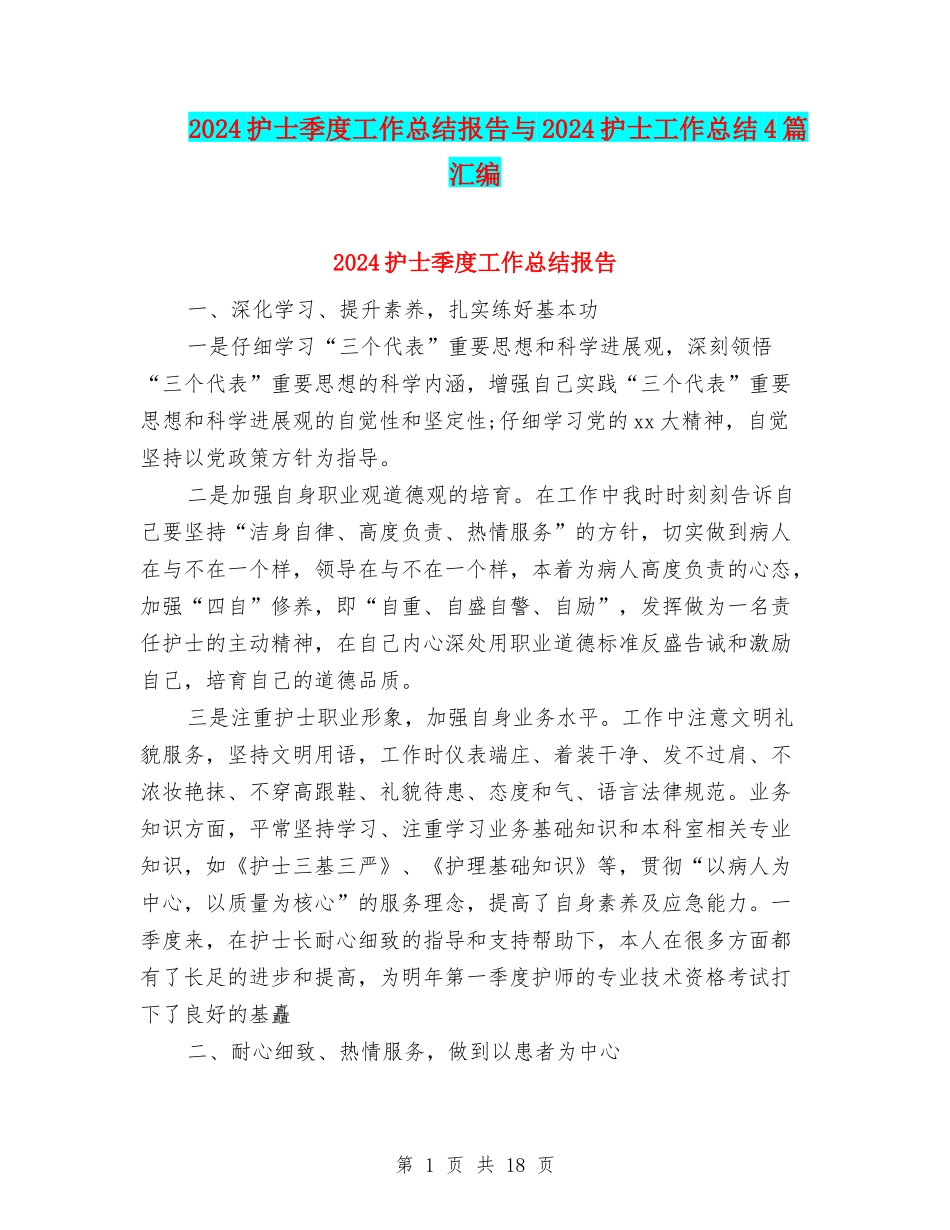 2024护士季度工作总结报告与2024护士工作总结4篇汇编

2024护士季度工作总结报告

一、深化学习、提升素养，扎实练好基本功

一是仔细学习“三个代表”重要思想和科学进展观，深刻领悟“三个代表”重要思想的科学内涵，增强自己实践“三个代表”重要思想和科学进展观的自觉性和坚定性;仔细学习党的xx大精神，自觉坚持以党政策方针为指导。

二是加强自身职业观道德观的培育。在工作中我时时刻刻告诉自己要坚持“洁身自律、高度负责、热情服务”的方针，切实做到病人在与不在一个样，领导在与不在一个样，本着为病人高度负责的心态，加强“四自”修养，即“自重、自盛自警、自励”，发挥做为一名责任护士的主动精神，在自己内心深处用职业道德标准反盛告诫和激励自己，培育自己的道德品质。

三是注重护士职业形象，加强自身业务水平。工作中注意文明礼貌服务，坚持文明用语，工作时仪表端庄、着装干净、发不过肩、不浓妆艳抹、不穿高跟鞋、礼貌待患、态度和气、语言法律规范。业务知识方面，平常坚持学习、注重学习业务基础知识和本科室相关专业知识，如《护士三基三严》、《护理基础知识》等，贯彻“以病人为中心，以质量为核心”的服务理念，提高了自身素养及应急能力。一季度来，在护士长耐心细致的指导和支持帮助下，本人在很多方面都有了长足的进步和提高，为明年第一季度护师的专业技术资格考试打下了良好的基矗

二、耐心细致、热情服务，做到以患者为中心

第 1 页 共 18 页